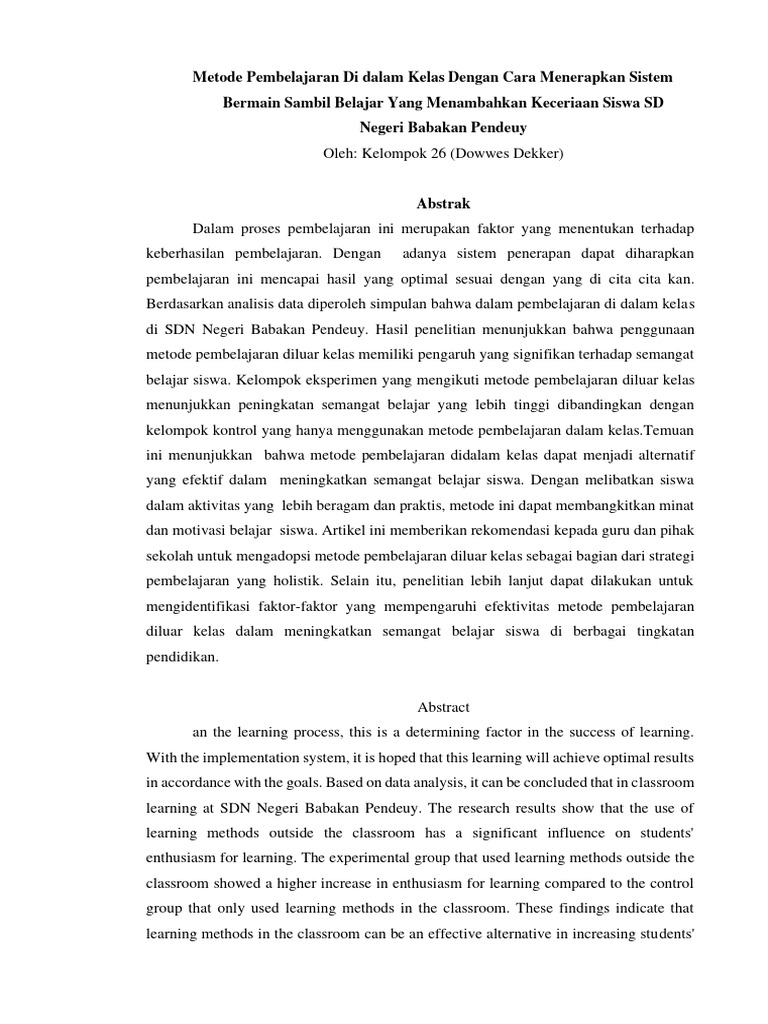 Metode Pembelajaran Di dalam Kelas Dengan Cara Menerapkan Sistem Bermain Sambil Belajar Yang Menambahkan Keceriaan Siswa SD Negeri Babakan Pendeuy

Oleh: Kelompok 26 (Dowwes Dekker)

Abstrak

Dalam proses pembelajaran ini merupakan faktor yang menentukan terhadap keberhasilan pembelajaran. Dengan adanya sistem penerapan dapat diharapkan pembelajaran ini mencapai hasil yang optimal sesuai dengan yang di cita cita kan. Berdasarkan analisis data diperoleh simpulan bahwa dalam pembelajaran di dalam kelas di SDN Negeri Babakan Pendeuy. Hasil penelitian menunjukkan bahwa penggunaan metode pembelajaran diluar kelas memiliki pengaruh yang signifikan terhadap semangat belajar siswa. Kelompok eksperimen yang mengikuti metode pembelajaran diluar kelas menunjukkan peningkatan semangat belajar yang lebih tinggi dibandingkan dengan kelompok kontrol yang hanya menggunakan metode pembelajaran dalam kelas.Temuan ini menunjukkan bahwa metode pembelajaran didalam kelas dapat menjadi alternatif yang efektif dalam meningkatkan semangat belajar siswa. Dengan melibatkan siswa dalam aktivitas yang lebih beragam dan praktis, metode ini dapat membangkitkan minat dan motivasi belajar siswa. Artikel ini memberikan rekomendasi kepada guru dan pihak sekolah untuk mengadopsi metode pembelajaran diluar kelas sebagai bagian dari strategi pembelajaran yang holistik. Selain itu, penelitian lebih lanjut dapat dilakukan untuk mengidentifikasi faktor-faktor yang mempengaruhi efektivitas metode pembelajaran diluar kelas dalam meningkatkan semangat belajar siswa di berbagai tingkatan pendidikan.

Abstract

an the learning process, this is a determining factor in the success of learning. With the implementation system, it is hoped that this learning will achieve optimal results in accordance with the goals. Based on data analysis, it can be concluded that in classroom learning at SDN Negeri Babakan Pendeuy. The research results show that the use of learning methods outside the classroom has a significant influence on students' enthusiasm for learning. The experimental group that used learning methods outside the classroom showed a higher increase in enthusiasm for learning compared to the control group that only used learning methods in the classroom. These findings indicate that learning methods in the classroom can be an effective alternative in increasing students'